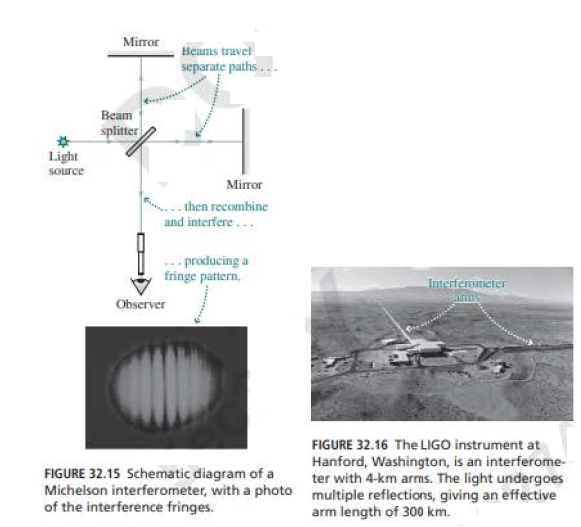 Mirror

Beams travel separate paths . . .

Beam splitter

Light source

Mirror

. . . then recombine and interfere . . .

. . . producing a fringe pattern.

Observer

FIGURE 32.15 Schematic diagram of a Michelson interferometer, with a photo of the interference fringes.

Interferometer arms

FIGURE 32.16 The LIGO instrument at Hanford, Washington, is an interferometer with 4-km arms. The light undergoes multiple reflections, giving an effective arm length of 300 km.